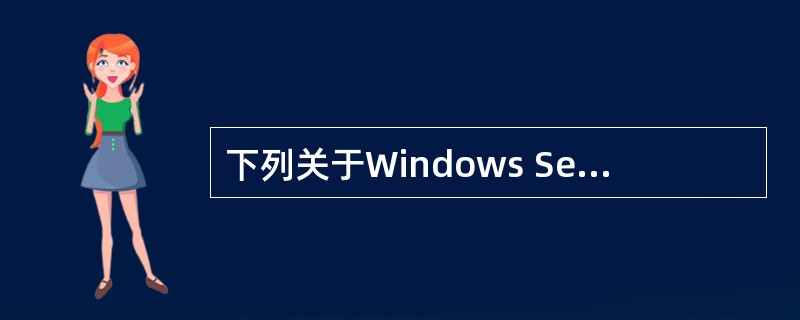 下列关于Windows Se...